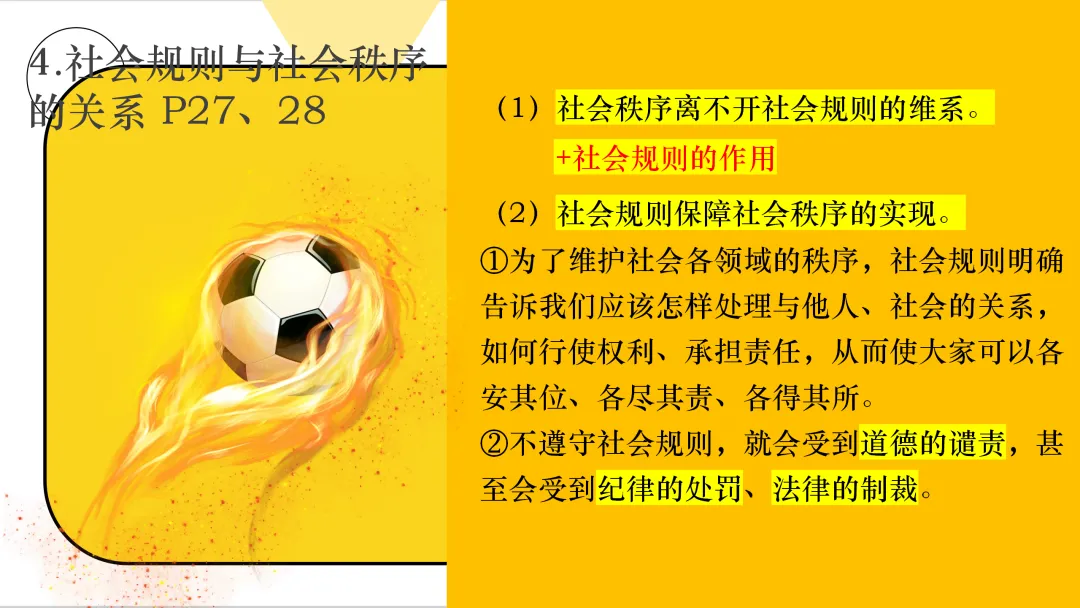 4.社会规则与社会秩序的关系 P27、28

（1）社会秩序离不开社会规则的维系。

+社会规则的作用

（2）社会规则保障社会秩序的实现。

①为了维护社会各领域的秩序，社会规则明确告诉我们应该怎样处理与他人、社会的关系，如何行使权利、承担责任，从而使大家可以各安其位、各尽其责、各得其所。

②不遵守社会规则，就会受到道德的谴责，甚至会受到纪律的处罚、法律的制裁。